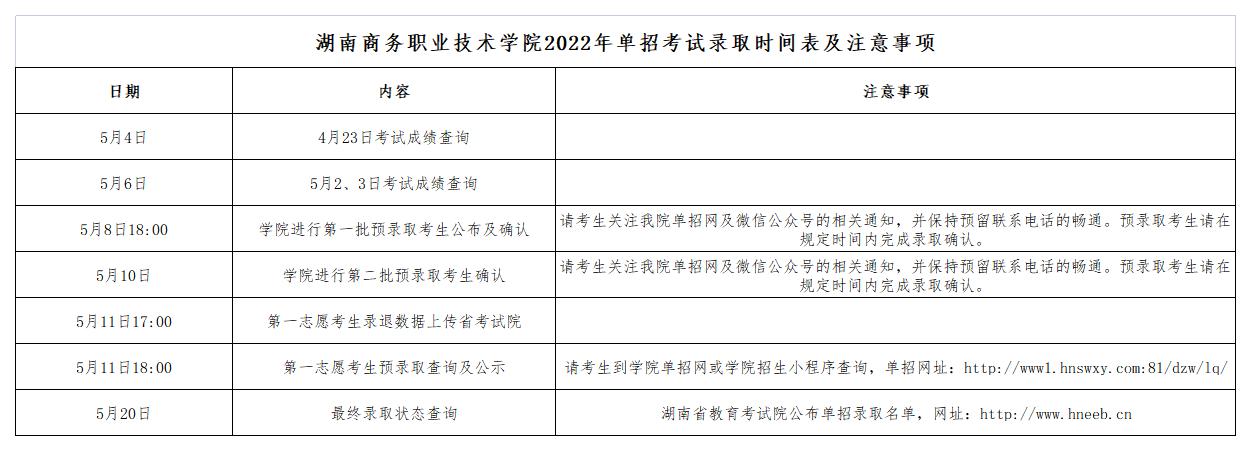 湖南商务职业技术学院2022年单招考试录取时间表及注意事项

| 日期 | 内容 | 注意事项 |
|---|---|---|
| 5月4日 | 4月23日考试成绩查询 | |
| 5月6日 | 5月2、3日考试成绩查询 | |
| 5月8日18:00 | 学院进行第一批预录取考生公布及确认 | 请考生关注我院单招网及微信公众号的相关通知，并保持预留联系电话的畅通。预录取考生请在规定时间内完成录取确认。 |
| 5月10日 | 学院进行第二批预录取考生确认 | 请考生关注我院单招网及微信公众号的相关通知，并保持预留联系电话的畅通。预录取考生请在规定时间内完成录取确认。 |
| 5月11日17:00 | 第一志愿考生录退数据上传省考试院 | |
| 5月11日18:00 | 第一志愿考生预录取查询及公示 | 请考生到学院单招网或学院招生小程序查询，单招网址：http://www1.hnswxy.com:81/dzw/lq/ |
| 5月20日 | 最终录取状态查询 | 湖南省教育考试院公布单招录取名单，网址：http://www.hneeb.cn |